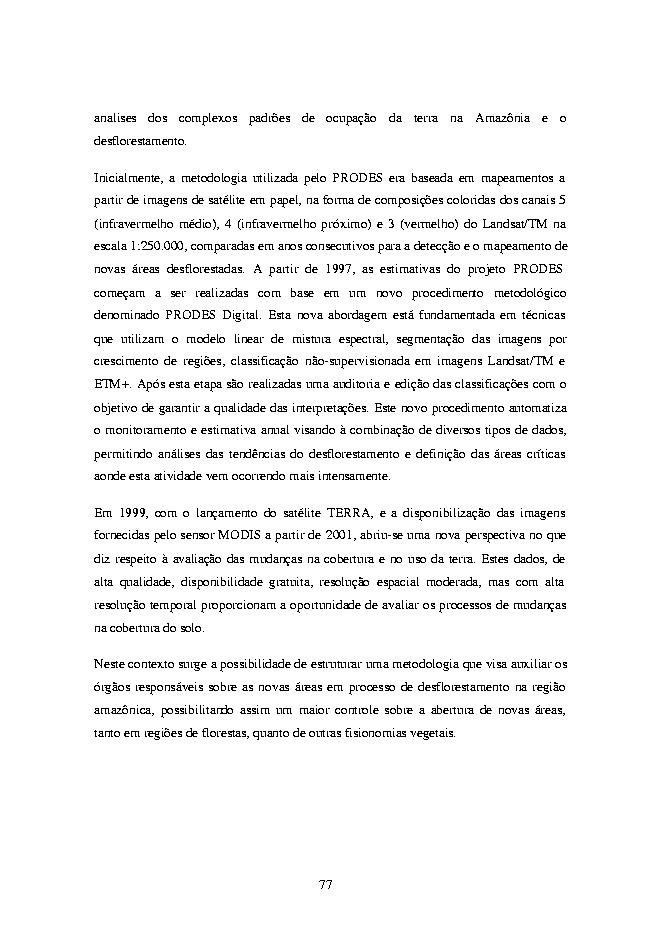 analises dos complexos padrões de ocupação da terra na Amazônia e o desflorestamento.

Inicialmente, a metodologia utilizada pelo PRODES era baseada em mapeamentos a partir de imagens de satélite em papel, na forma de composições coloridas dos canais 5 (infravermelho médio), 4 (infravermelho próximo) e 3 (vermelho) do Landsat/TM na escala 1:250.000, comparadas em anos consecutivos para a detecção e o mapeamento de novas áreas desflorestadas. A partir de 1997, as estimativas do projeto PRODES começam a ser realizadas com base em um novo procedimento metodológico denominado PRODES Digital. Esta nova abordagem está fundamentada em técnicas que utilizam o modelo linear de mistura espectral, segmentação das imagens por crescimento de regiões, classificação não-supervisionada em imagens Landsat/TM e ETM+. Após esta etapa são realizadas uma auditoria e edição das classificações com o objetivo de garantir a qualidade das interpretações. Este novo procedimento automatiza o monitoramento e estimativa anual visando à combinação de diversos tipos de dados, permitindo análises das tendências do desflorestamento e definição das áreas críticas aonde esta atividade vem ocorrendo mais intensamente.

Em 1999, com o lançamento do satélite TERRA, e a disponibilização das imagens fornecidas pelo sensor MODIS a partir de 2001, abriu-se uma nova perspectiva no que diz respeito à avaliação das mudanças na cobertura e no uso da terra. Estes dados, de alta qualidade, disponibilidade gratuita, resolução espacial moderada, mas com alta resolução temporal proporcionam a oportunidade de avaliar os processos de mudanças na cobertura do solo.

Neste contexto surge a possibilidade de estruturar uma metodologia que visa auxiliar os órgãos responsáveis sobre as novas áreas em processo de desflorestamento na região amazônica, possibilitando assim um maior controle sobre a abertura de novas áreas, tanto em regiões de florestas, quanto de outras fisionomias vegetais.

77